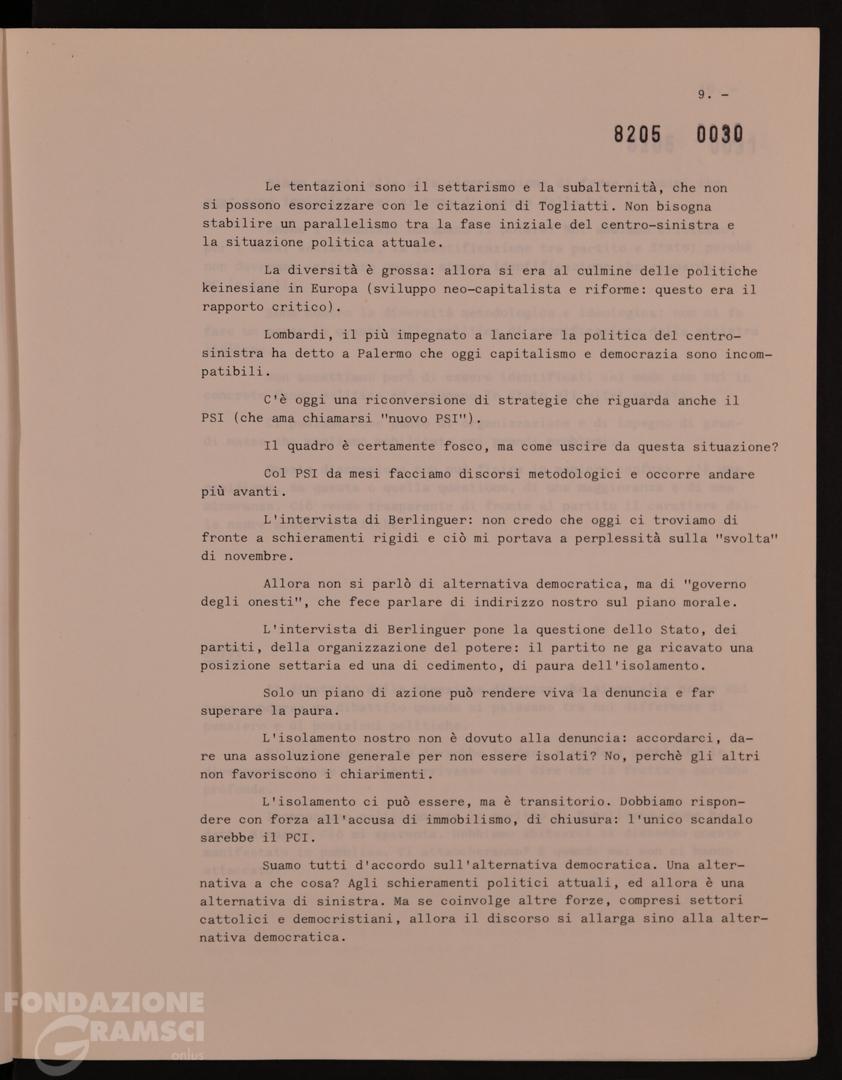 9. -

8205 0030

Le tentazioni sono il settarismo e la subalternità, che non si possono esorcizzare con le citazioni di Togliatti. Non bisogna stabilire un parallelismo tra la fase iniziale del centro-sinistra e la situazione politica attuale.

La diversità è grossa: allora si era al culmine delle politiche keinesiane in Europa (sviluppo neo-capitalista e riforme: questo era il rapporto critico).

Lombardi, il più impegnato a lanciare la politica del centro-sinistra ha detto a Palermo che oggi capitalismo e democrazia sono incompatibili.

C'è oggi una riconversione di strategie che riguarda anche il PSI (che ama chiamarsi "nuovo PSI").

Il quadro è certamente fosco, ma come uscire da questa situazione?

Col PSI da mesi facciamo discorsi metodologici e occorre andare più avanti.

L'intervista di Berlinguer: non credo che oggi ci troviamo di fronte a schieramenti rigidi e ciò mi portava a perplessità sulla "svolta" di novembre.

Allora non si parlò di alternativa democratica, ma di "governo degli onesti", che fece parlare di indirizzo nostro sul piano morale.

L'intervista di Berlinguer pone la questione dello Stato, dei partiti, della organizzazione del potere: il partito ne ga ricavato una posizione settaria ed una di cedimento, di paura dell'isolamento.

Solo un piano di azione può rendere viva la denuncia e far superare la paura.

L'isolamento nostro non è dovuto alla denuncia: accordarci, dare una assoluzione generale per non essere isolati? No, perchè gli altri non favoriscono i chiarimenti.

L'isolamento ci può essere, ma è transitorio. Dobbiamo rispondere con forza all'accusa di immobilismo, di chiusura: l'unico scandalo sarebbe il PCI.

Suamo tutti d'accordo sull'alternativa democratica. Una alternativa a che cosa? Agli schieramenti politici attuali, ed allora è una alternativa di sinistra. Ma se coinvolge altre forze, compresi settori cattolici e democristiani, allora il discorso si allarga sino alla alternativa democratica.

FONDAZIONE GRAMSCI onlus